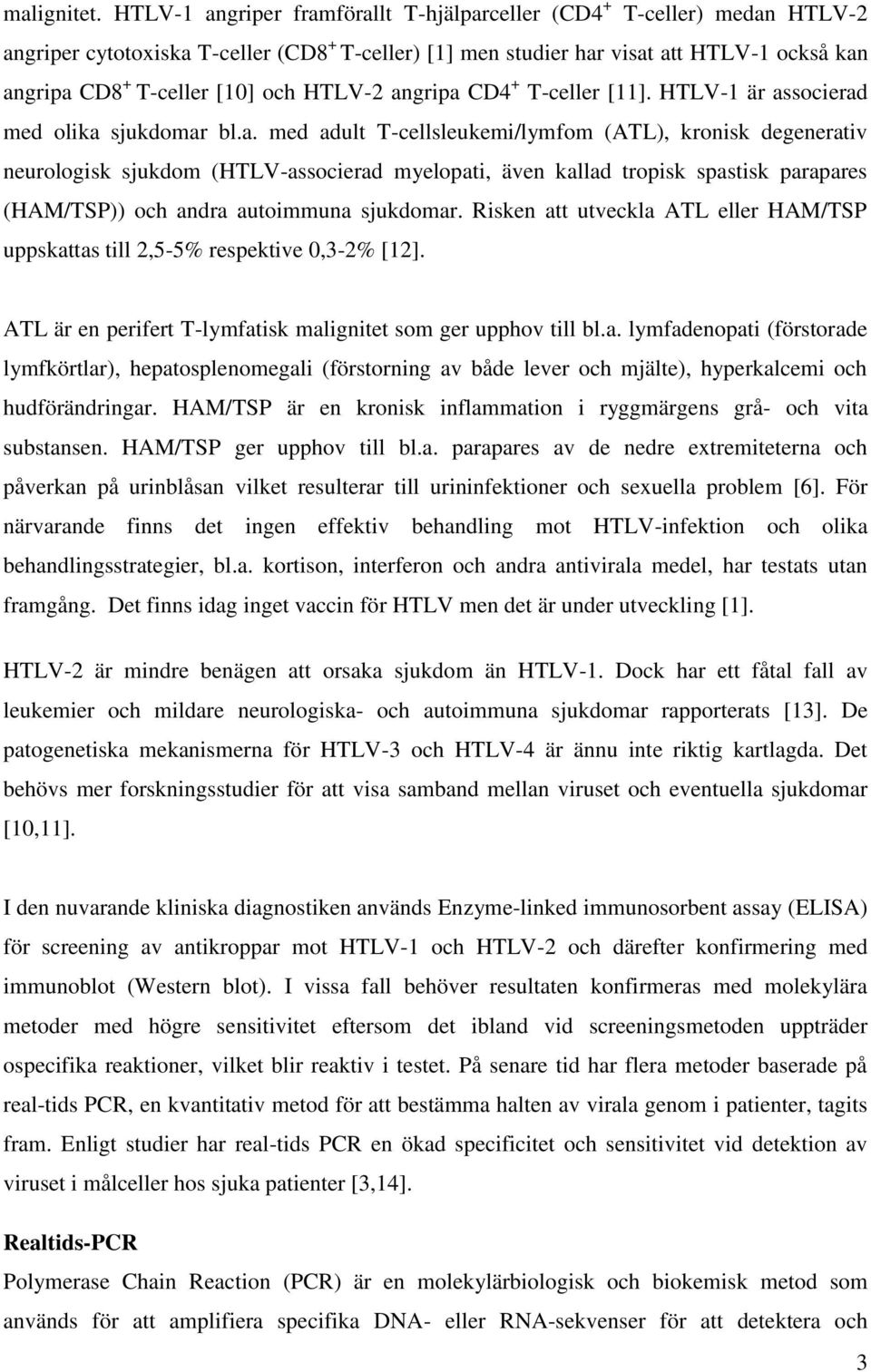 malignitet. HTLV-1 angriper framförallt T-hjälparceller (CD4$^+$ T-celler) medan HTLV-2 angriper cytotoxiska T-celler (CD8$^+$ T-celler) [1] men studier har visat att HTLV-1 också kan angripa CD8$^+$ T-celler [10] och HTLV-2 angripa CD4$^+$ T-celler [11]. HTLV-1 är associerad med olika sjukdomar bl.a. med adult T-cellsleukemi/lymfom (ATL), kronisk degenerativ neurologisk sjukdom (HTLV-associerad myelopati, även kallad tropisk spastisk parapares (HAM/TSP)) och andra autoimmuna sjukdomar. Risken att utveckla ATL eller HAM/TSP uppskattas till 2,5-5% respektive 0,3-2% [12].

ATL är en perifert T-lymfatisk malignitet som ger upphov till bl.a. lymfadenopati (förstorade lymfkörtlar), hepatosplenomegali (förstorning av både lever och mjälte), hyperkalcemi och hudförändringar. HAM/TSP är en kronisk inflammation i ryggmärgens grå- och vita substansen. HAM/TSP ger upphov till bl.a. parapares av de nedre extremiteterna och påverkan på urinblåsan vilket resulterar till urininfektioner och sexuella problem [6]. För närvarande finns det ingen effektiv behandling mot HTLV-infektion och olika behandlingsstrategier, bl.a. kortison, interferon och andra antivirala medel, har testats utan framgång. Det finns idag inget vaccin för HTLV men det är under utveckling [1].

HTLV-2 är mindre benägen att orsaka sjukdom än HTLV-1. Dock har ett fåtal fall av leukemier och mildare neurologiska- och autoimmuna sjukdomar rapporterats [13]. De patogenetiska mekanismerna för HTLV-3 och HTLV-4 är ännu inte riktig kartlagda. Det behövs mer forskningsstudier för att visa samband mellan viruset och eventuella sjukdomar [10,11].

I den nuvarande kliniska diagnostiken används Enzyme-linked immunosorbent assay (ELISA) för screening av antikroppar mot HTLV-1 och HTLV-2 och därefter konfirmering med immunoblot (Western blot). I vissa fall behöver resultaten konfirmeras med molekylära metoder med högre sensitivitet eftersom det ibland vid screeningsmetoden uppträder ospecifika reaktioner, vilket blir reaktiv i testet. På senare tid har flera metoder baserade på real-tids PCR, en kvantitativ metod för att bestämma halten av virala genom i patienter, tagits fram. Enligt studier har real-tids PCR en ökad specificitet och sensitivitet vid detektion av viruset i målceller hos sjuka patienter [3,14].

Realtids-PCR
Polymerase Chain Reaction (PCR) är en molekylärbiologisk och biokemisk metod som används för att amplifiera specifika DNA- eller RNA-sekvenser för att detektera och

3